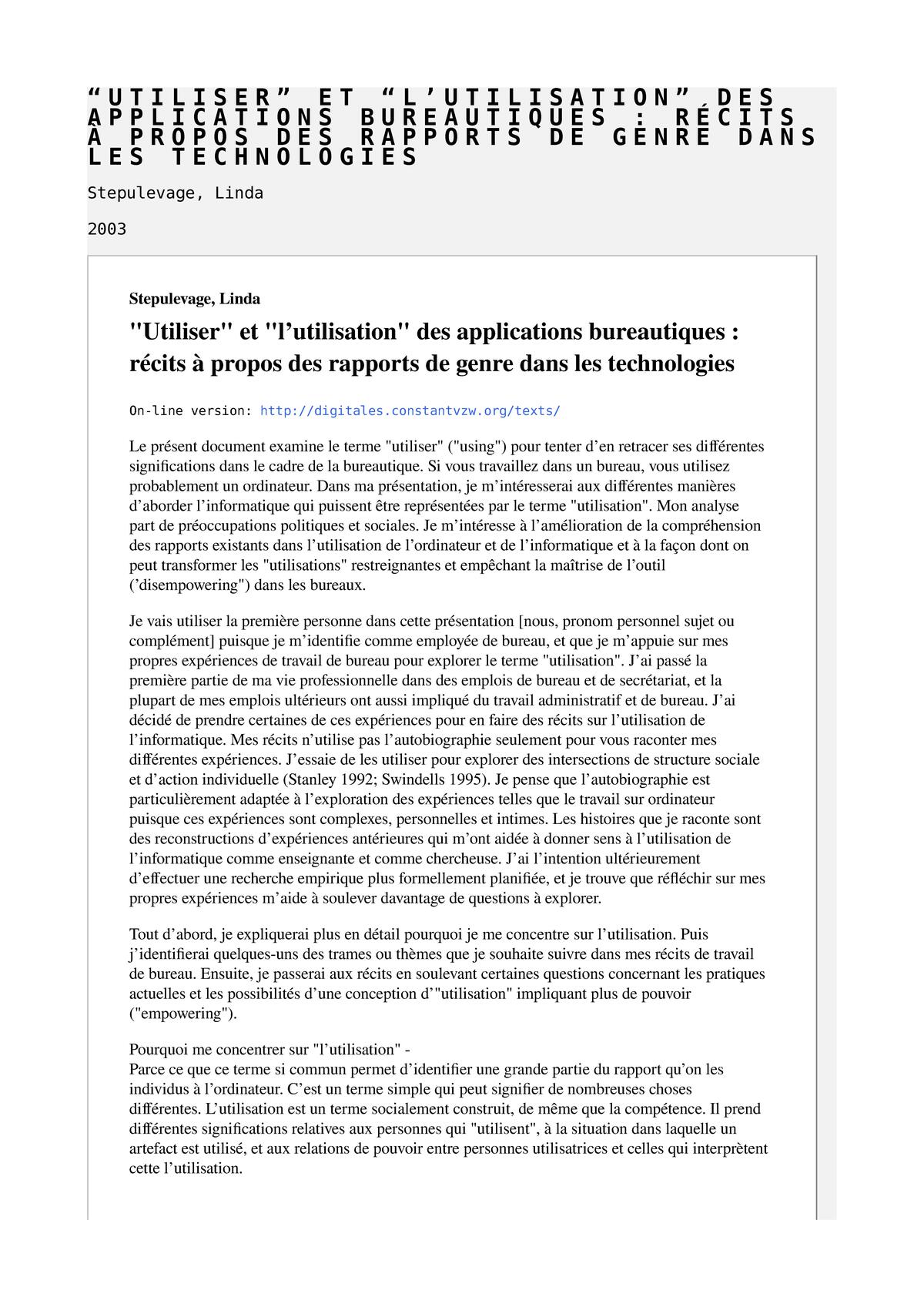 “UTILISER” ET “L’UTILISATION” DES APPLICATIONS BUREAUTIQUES : RÉCITS À PROPOS DES RAPPORTS DE GENRE DANS LES TECHNOLOGIES

Stepulevage, Linda

2003

Stepulevage, Linda

"Utiliser" et "l’utilisation" des applications bureautiques : récits à propos des rapports de genre dans les technologies

On-line version: http://digitales.constantvzw.org/texts/

Le présent document examine le terme "utiliser" ("using") pour tenter d’en retracer ses différentes significations dans le cadre de la bureautique. Si vous travaillez dans un bureau, vous utilisez probablement un ordinateur. Dans ma présentation, je m’intéresserai aux différentes manières d’aborder l’informatique qui puissent être représentées par le terme "utilisation". Mon analyse part de préoccupations politiques et sociales. Je m’intéresse à l’amélioration de la compréhension des rapports existants dans l’utilisation de l’ordinateur et de l’informatique et à la façon dont on peut transformer les "utilisations" restreignantes et empêchant la maîtrise de l’outil (’disempowering") dans les bureaux.

Je vais utiliser la première personne dans cette présentation [nous, pronom personnel sujet ou complément] puisque je m’identifie comme employée de bureau, et que je m’appuie sur mes propres expériences de travail de bureau pour explorer le terme "utilisation". J’ai passé la première partie de ma vie professionnelle dans des emplois de bureau et de secrétariat, et la plupart de mes emplois ultérieurs ont aussi impliqué du travail administratif et de bureau. J’ai décidé de prendre certaines de ces expériences pour en faire des récits sur l’utilisation de l’informatique. Mes récits n’utilise pas l’autobiographie seulement pour vous raconter mes différentes expériences. J’essaie de les utiliser pour explorer des intersections de structure sociale et d’action individuelle (Stanley 1992; Swindells 1995). Je pense que l’autobiographie est particulièrement adaptée à l’exploration des expériences telles que le travail sur ordinateur puisque ces expériences sont complexes, personnelles et intimes. Les histoires que je raconte sont des reconstructions d’expériences antérieures qui m’ont aidée à donner sens à l’utilisation de l’informatique comme enseignante et comme chercheuse. J’ai l’intention ultérieurement d’effectuer une recherche empirique plus formellement planifiée, et je trouve que réfléchir sur mes propres expériences m’aide à soulever davantage de questions à explorer.

Tout d’abord, je expliquerai plus en détail pourquoi je me concentre sur l’utilisation. Puis j’identifierai quelques-uns des trames ou thèmes que je souhaite suivre dans mes récits de travail de bureau. Ensuite, je passerai aux récits en soulevant certaines questions concernant les pratiques actuelles et les possibilités d’une conception d’"utilisation" impliquant plus de pouvoir ("empowering").

Pourquoi me concentrer sur "l’utilisation" -
Parce ce que ce terme si commun permet d’identifier une grande partie du rapport qu’on les individus à l’ordinateur. C’est un terme simple qui peut signifier de nombreuses choses différentes. L’utilisation est un terme socialement construit, de même que la compétence. Il prend différentes significations relatives aux personnes qui "utilisent", à la situation dans laquelle un artefact est utilisé, et aux relations de pouvoir entre personnes utilisatrices et celles qui interprètent cette l’utilisation.